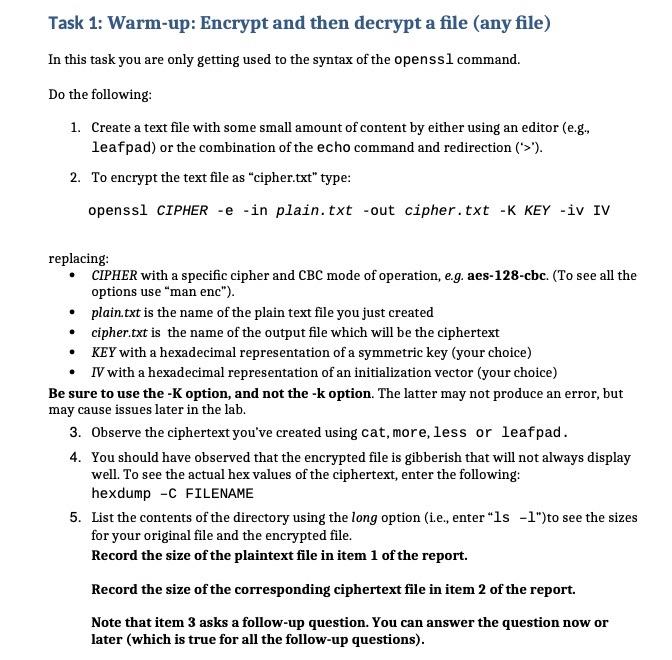 Task 1: Warm-up: Encrypt and then decrypt a file (any file)

In this task you are only getting used to the syntax of the openssl command.

Do the following:

1. Create a text file with some small amount of content by either using an editor (e.g., leafpad) or the combination of the echo command and redirection ('>').

2. To encrypt the text file as "cipher.txt" type:

openssl CIPHER -e -in plain.txt -out cipher.txt -K KEY -iv IV

replacing:
• CIPHER with a specific cipher and CBC mode of operation, e.g. aes-128-cbc. (To see all the options use "man enc").
• plain.txt is the name of the plain text file you just created
• cipher.txt is the name of the output file which will be the ciphertext
• KEY with a hexadecimal representation of a symmetric key (your choice)
• IV with a hexadecimal representation of an initialization vector (your choice)
Be sure to use the -K option, and not the -k option. The latter may not produce an error, but may cause issues later in the lab.

3. Observe the ciphertext you've created using cat, more, less or leafpad.

4. You should have observed that the encrypted file is gibberish that will not always display well. To see the actual hex values of the ciphertext, enter the following:
hexdump -C FILENAME

5. List the contents of the directory using the long option (i.e., enter "ls -l")to see the sizes for your original file and the encrypted file.
Record the size of the plaintext file in item 1 of the report.

Record the size of the corresponding ciphertext file in item 2 of the report.

Note that item 3 asks a follow-up question. You can answer the question now or later (which is true for all the follow-up questions).